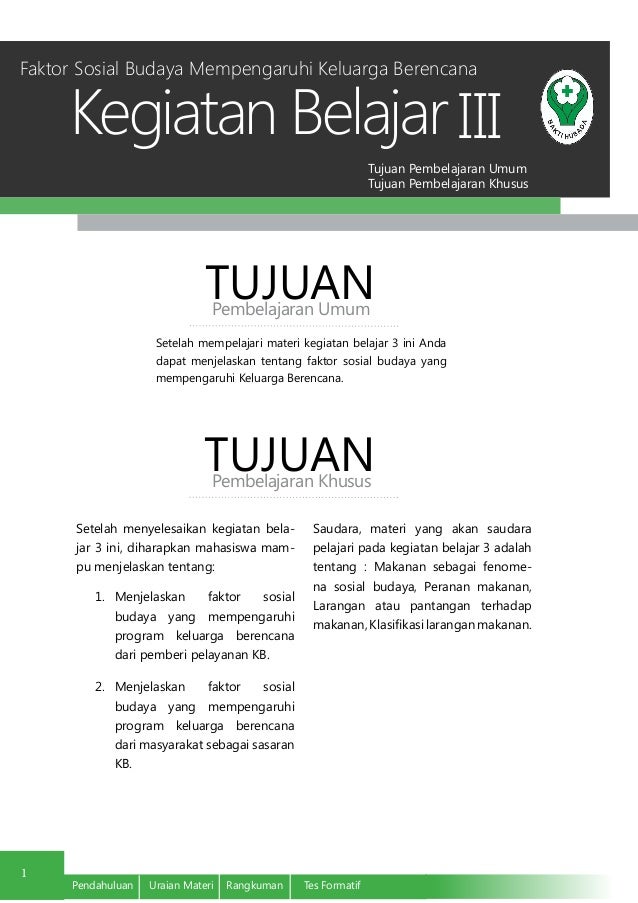 Faktor Sosial Budaya Mempengaruhi Keluarga Berencana

Kegiatan Belajar III

BAKTI HUSADA

Tujuan Pembelajaran Umum
Tujuan Pembelajaran Khusus

TUJUAN
Pembelajaran Umum

Setelah mempelajari materi kegiatan belajar 3 ini Anda dapat menjelaskan tentang faktor sosial budaya yang mempengaruhi Keluarga Berencana.

TUJUAN
Pembelajaran Khusus

Setelah menyelesaikan kegiatan belajar 3 ini, diharapkan mahasiswa mampu menjelaskan tentang:

1. Menjelaskan faktor sosial budaya yang mempengaruhi program keluarga berencana dari pemberi pelayanan KB.

2. Menjelaskan faktor sosial budaya yang mempengaruhi program keluarga berencana dari masyarakat sebagai sasaran KB.

Saudara, materi yang akan saudara pelajari pada kegiatan belajar 3 adalah tentang : Makanan sebagai fenomena sosial budaya, Peranan makanan, Larangan atau pantangan terhadap makanan, Klasifikasi larangan makanan.

1

Pendahuluan | Uraian Materi | Rangkuman | Tes Formatif